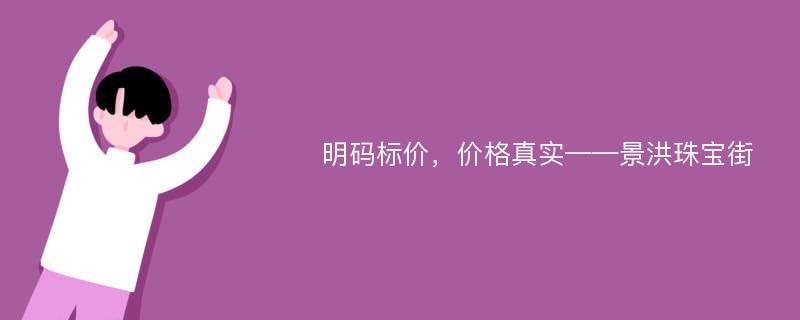 明码标价，价格真实——景洪珠宝街